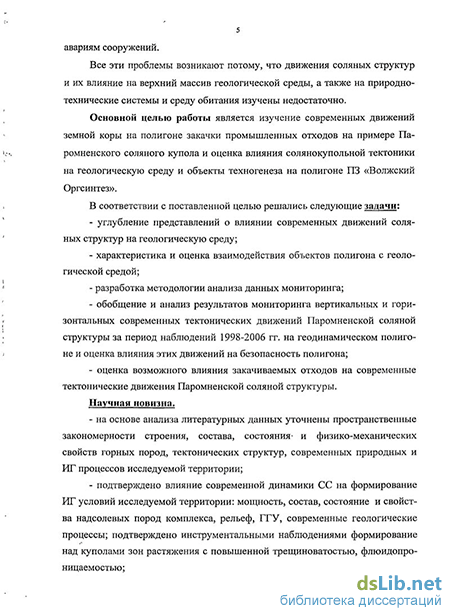 5

авариям сооружений.

Все эти проблемы возникают потому, что движения соляных структур и их влияние на верхний массив геологической среды, а также на природно-технические системы и среду обитания изучены недостаточно.

Основной целью работы является изучение современных движений земной коры на полигоне закачки промышленных отходов на примере Паромненского соляного купола и оценка влияния солянокупольной тектоники на геологическую среду и объекты техногенеза на полигоне ПЗ «Волжский Оргсинтез».

В соответствии с поставленной целью решались следующие задачи:

- углубление представлений о влиянии современных движений соляных структур на геологическую среду;

- характеристика и оценка взаимодействия объектов полигона с геологической средой;

- разработка методологии анализа данных мониторинга;

- обобщение и анализ результатов мониторинга вертикальных и горизонтальных современных тектонических движений Паромненской соляной структуры за период наблюдений 1998-2006 гг. на геодинамическом полигоне и оценка влияния этих движений на безопасность полигона;

- оценка возможного влияния закачиваемых отходов на современные тектонические движения Паромненской соляной структуры.

Научная новизна.

- на основе анализа литературных данных уточнены пространственные закономерности строения, состава, состояния и физико-механических свойств горных пород, тектонических структур, современных природных и ИГ процессов исследуемой территории;

- подтверждено влияние современной динамики СС на формирование ИГ условий исследуемой территории: мощность, состав, состояние и свойства надсолевых пород комплекса, рельеф, ГГУ, современные геологические процессы; подтверждено инструментальными наблюдениями формирование над куполами зон растяжения с повышенной трещиноватостью, флюидопроницаемостью;

dsLib.net
библиотека диссертаций